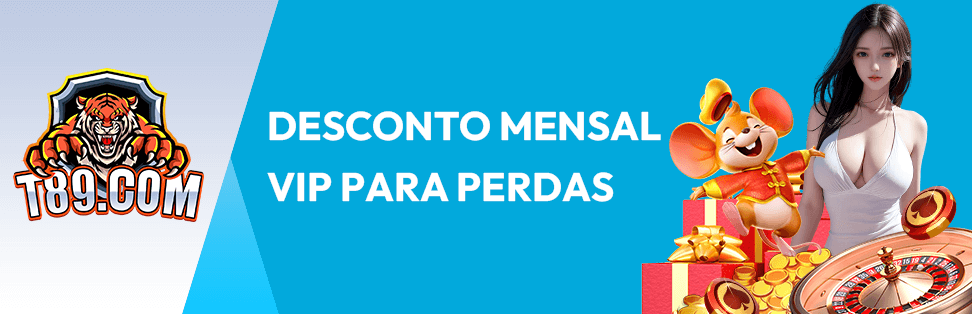 T89.COM

DESCONTO MENSAL VIP PARA PERDAS